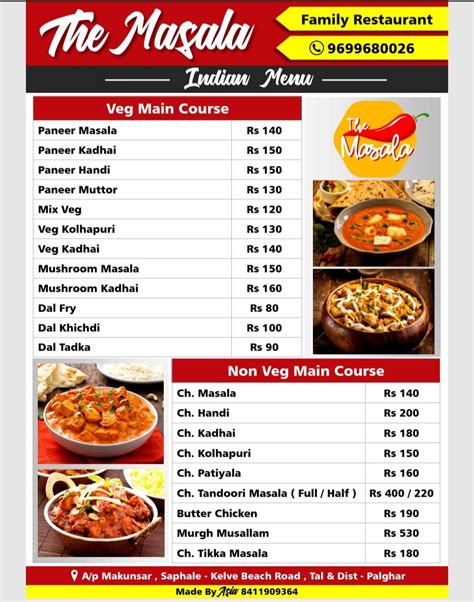 The Masala

Family Restaurant

9699680026

Indian Menu

| Veg Main Course | |
|---|---|
| Paneer Masala | Rs 140 |
| Paneer Kadhai | Rs 150 |
| Paneer Handi | Rs 150 |
| Paneer Muttor | Rs 130 |
| Mix Veg | Rs 120 |
| Veg Kolhapuri | Rs 130 |
| Veg Kadhai | Rs 140 |
| Mushroom Masala | Rs 150 |
| Mushroom Kadhai | Rs 160 |
| Dal Fry | Rs 80 |
| Dal Khichdi | Rs 100 |
| Dal Tadka | Rs 90 |

The Masala

| Non Veg Main Course | |
|---|---|
| Ch. Masala | Rs 140 |
| Ch. Handi | Rs 200 |
| Ch. Kadhai | Rs 180 |
| Ch. Kolhapuri | Rs 150 |
| Ch. Patiyala | Rs 160 |
| Ch. Tandoori Masala ( Full / Half ) | Rs 400 / 220 |
| Butter Chicken | Rs 190 |
| Murgh Musallam | Rs 530 |
| Ch. Tikka Masala | Rs 180 |

A/p Makunsar , Saphale - Kelve Beach Road , Tal & Dist - Palghar

Made By Asia 8411909364